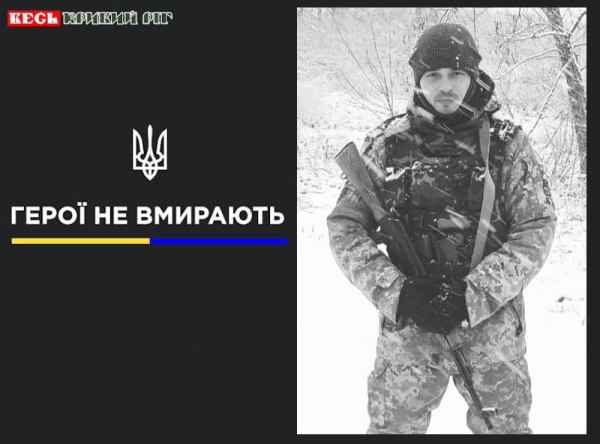 ВЕСЬ КРИВИЙ РІГ

ГЕРОЇ НЕ ВМИРАЮТЬ